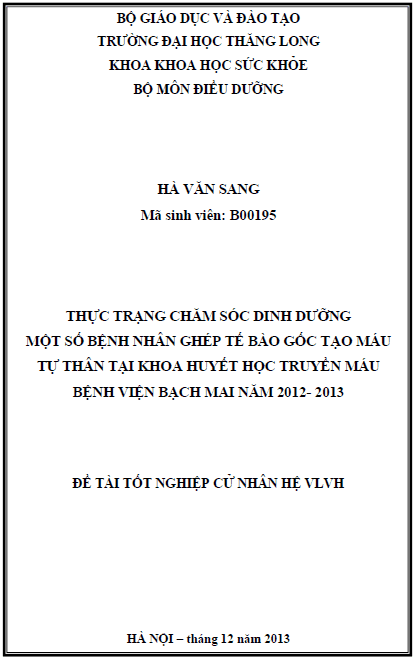 BỘ GIÁO DỤC VÀ ĐÀO TẠO
TRƯỜNG ĐẠI HỌC THĂNG LONG
KHOA KHOA HỌC SỨC KHỎE
BỘ MÔN ĐIỀU DƯỠNG

HÀ VĂN SANG
Mã sinh viên: B00195

THỰC TRẠNG CHĂM SÓC DINH DƯỠNG
MỘT SỐ BỆNH NHÂN GHÉP TẾ BÀO GỐC TẠO MÁU
TỰ THÂN TẠI KHOA HUYẾT HỌC TRUYỀN MÁU
BỆNH VIỆN BẠCH MAI NĂM 2012- 2013

ĐỀ TÀI TỐT NGHIỆP CỬ NHÂN HỆ VLVH

HÀ NỘI – tháng 12 năm 2013